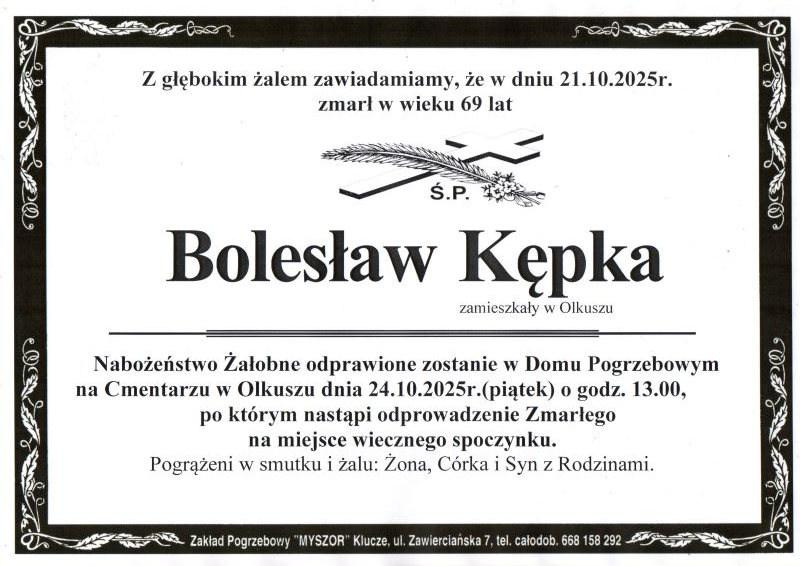 Z głębokim żalem zawiadamiamy, że w dniu 21.10.2025r.
zmarł w wieku 69 lat

Ś.P.

Bolesław Kępka

zamieszkały w Olkuszu

Nabożeństwo Żałobne odprawione zostanie w Domu Pogrzebowym na Cmentarzu w Olkuszu dnia 24.10.2025r.(piątek) o godz. 13.00, po którym nastąpi odprowadzenie Zmarłego na miejsce wiecznego spoczynku.

Pogrążeni w smutku i żalu: Żona, Córka i Syn z Rodzinami.

Zakład Pogrzebowy "MYSZOR" Klucze, ul. Zawierciańska 7, tel. całodob. 668 158 292